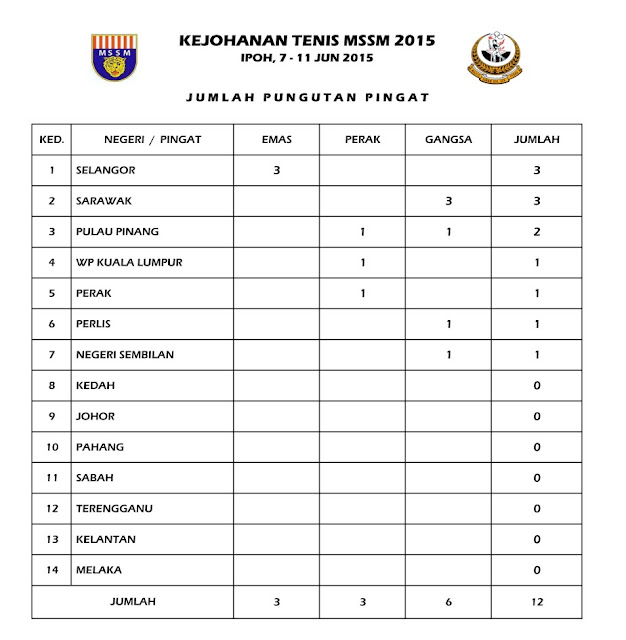 MSSM

KEJOHANAN TENIS MSSM 2015
IPOH, 7 - 11 JUN 2015

JUMLAH PUNGUTAN PINGAT

| KED. | NEGERI / PINGAT | EMAS | PERAK | GANGSA | JUMLAH |
|---|---|---|---|---|---|
| 1 | SELANGOR | 3 | | | 3 |
| 2 | SARAWAK | | | 3 | 3 |
| 3 | PULAU PINANG | | 1 | 1 | 2 |
| 4 | WP KUALA LUMPUR | | 1 | | 1 |
| 5 | PERAK | | 1 | | 1 |
| 6 | PERLIS | | | 1 | 1 |
| 7 | NEGERI SEMBILAN | | | 1 | 1 |
| 8 | KEDAH | | | | 0 |
| 9 | JOHOR | | | | 0 |
| 10 | PAHANG | | | | 0 |
| 11 | SABAH | | | | 0 |
| 12 | TERENGGANU | | | | 0 |
| 13 | KELANTAN | | | | 0 |
| 14 | MELAKA | | | | 0 |
| JUMLAH | | 3 | 3 | 6 | 12 |